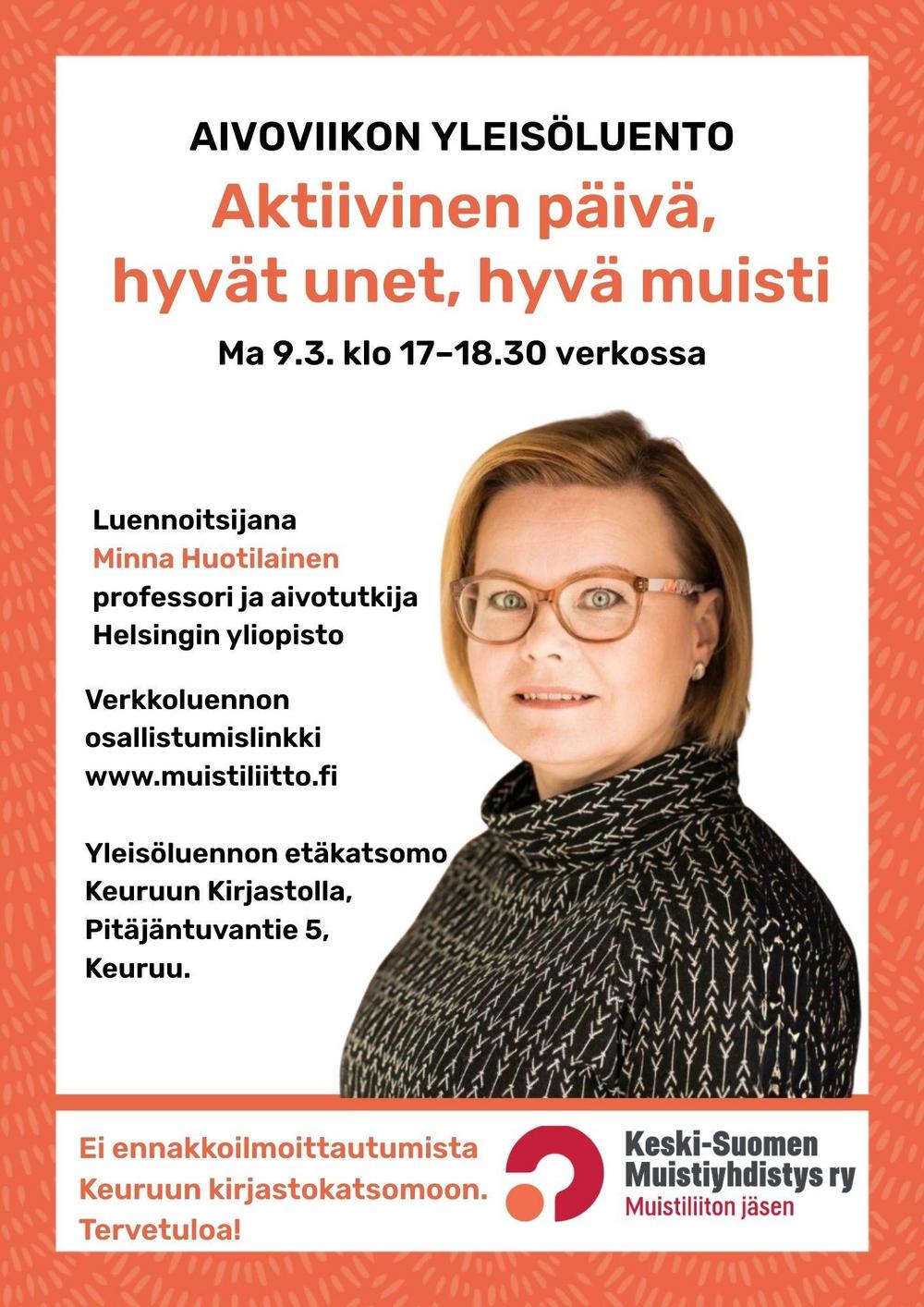 AIVOVIIKON YLEISÖLUENTO

Aktiivinen päivä, hyvät unet, hyvä muisti

Ma 9.3. klo 17–18.30 verkossa

Luennoitsijana
Minna Huotilainen
professori ja aivotutkija
Helsingin yliopisto

Verkkoluennon osallistumislinkki
www.muistiliitto.fi

Yleisöluennon etäkatsomo
Keuruun Kirjastolla,
Pitäjäntuvantie 5,
Keuruu.

Ei ennakkoilmoittautumista Keuruun kirjastokatsomoon. Tervetuloa!

Keski-Suomen
Muistiyhdistys ry
Muistiliiton jäsen